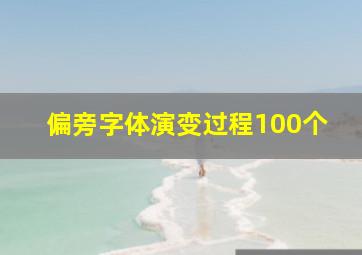 偏旁字体演变过程100个